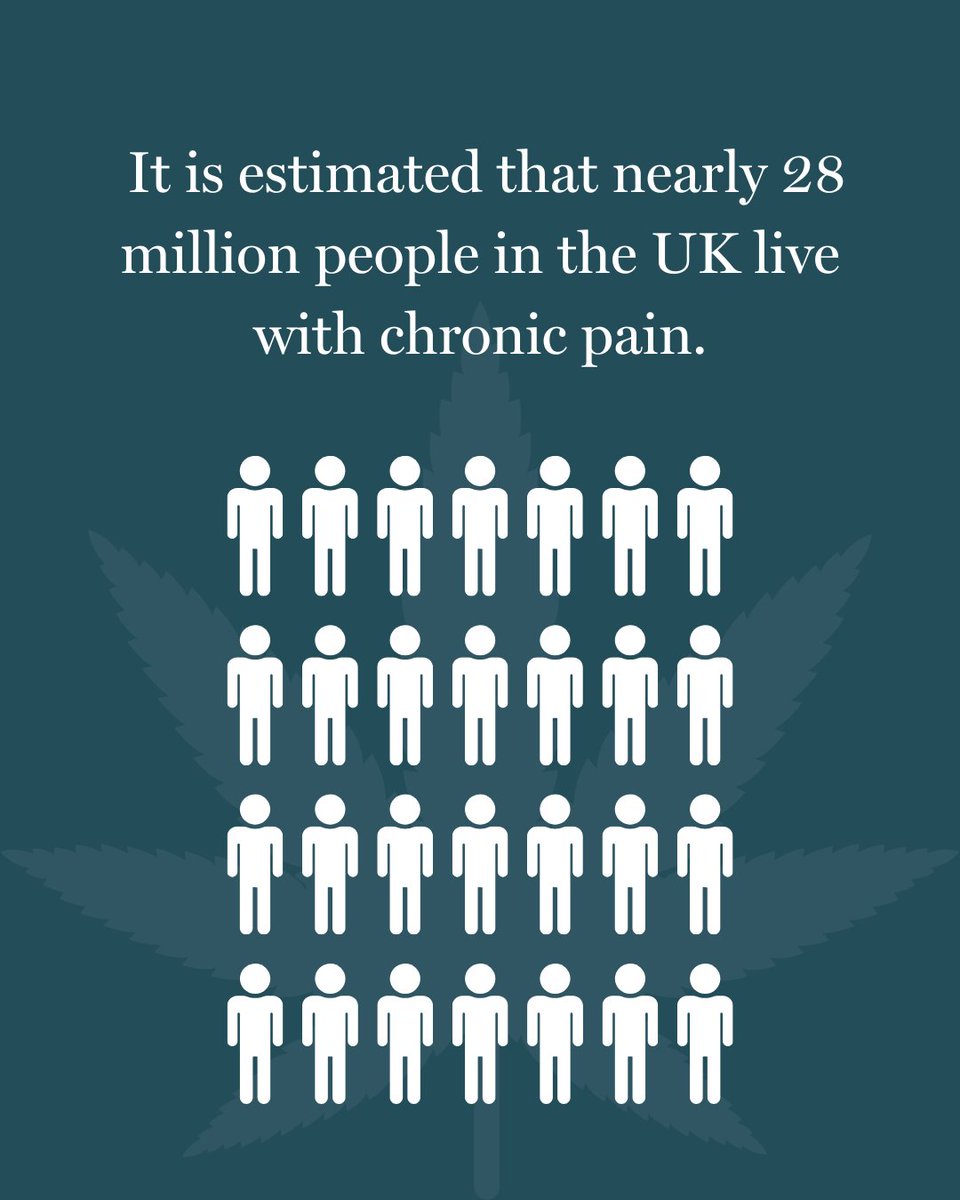 It is estimated that nearly 28 million people in the UK live with chronic pain.